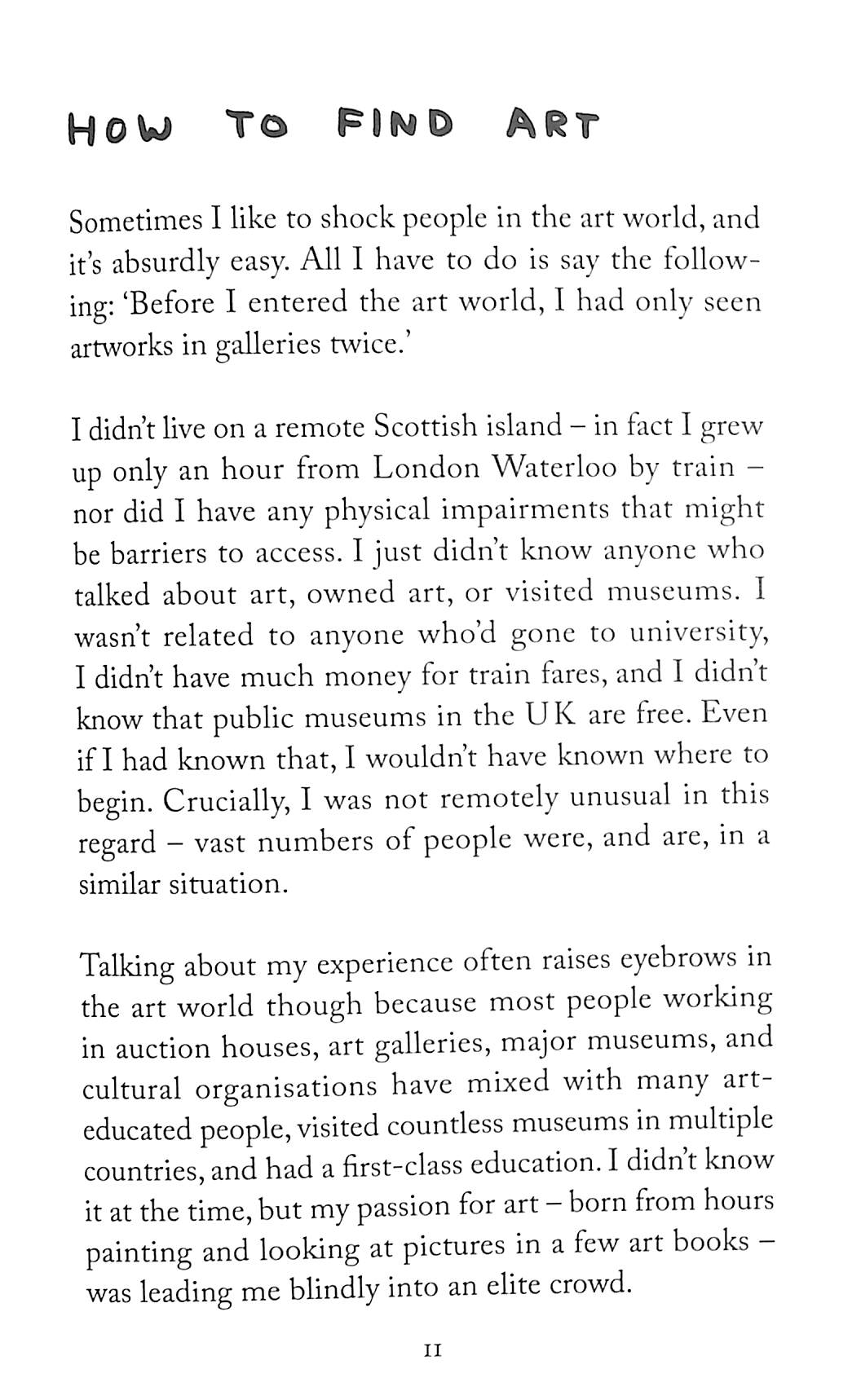 HOW TO FIND ART

Sometimes I like to shock people in the art world, and it's absurdly easy. All I have to do is say the following: 'Before I entered the art world, I had only seen artworks in galleries twice.'

I didn't live on a remote Scottish island – in fact I grew up only an hour from London Waterloo by train – nor did I have any physical impairments that might be barriers to access. I just didn't know anyone who talked about art, owned art, or visited museums. I wasn't related to anyone who'd gone to university, I didn't have much money for train fares, and I didn't know that public museums in the UK are free. Even if I had known that, I wouldn't have known where to begin. Crucially, I was not remotely unusual in this regard – vast numbers of people were, and are, in a similar situation.

Talking about my experience often raises eyebrows in the art world though because most people working in auction houses, art galleries, major museums, and cultural organisations have mixed with many art-educated people, visited countless museums in multiple countries, and had a first-class education. I didn't know it at the time, but my passion for art – born from hours painting and looking at pictures in a few art books – was leading me blindly into an elite crowd.

11